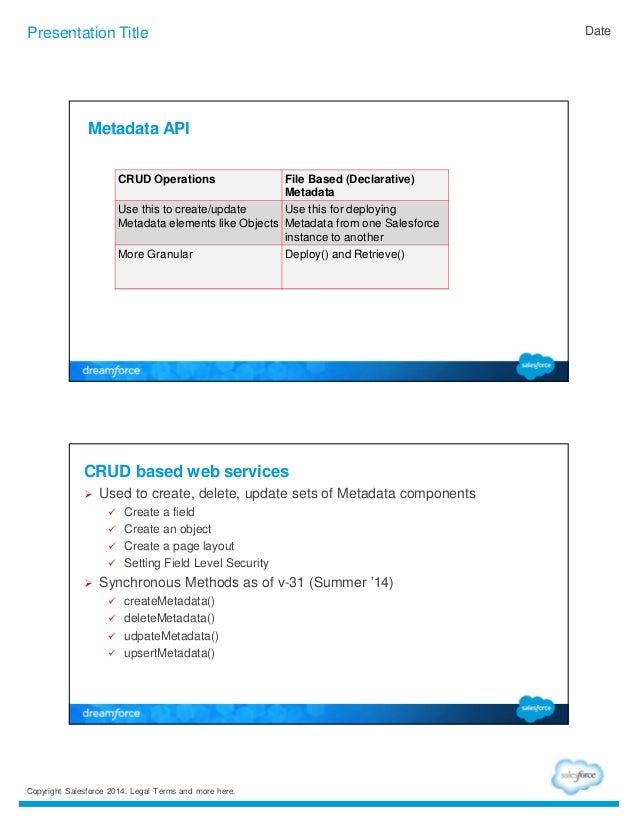 Presentation Title

Date

Metadata API

| CRUD Operations | File Based (Declarative) Metadata |
|---|---|
| Use this to create/update Metadata elements like Objects | Use this for deploying Metadata from one Salesforce instance to another |
| More Granular | Deploy() and Retrieve() |

dreamforce

salesforce

CRUD based web services

➢ Used to create, delete, update sets of Metadata components
✓ Create a field
✓ Create an object
✓ Create a page layout
✓ Setting Field Level Security
➢ Synchronous Methods as of v-31 (Summer '14)
✓ createMetadata()
✓ deleteMetadata()
✓ udpateMetadata()
✓ upsertMetadata()

dreamforce

salesforce

Copyright Salesforce 2014. Legal Terms and more here.

salesforce